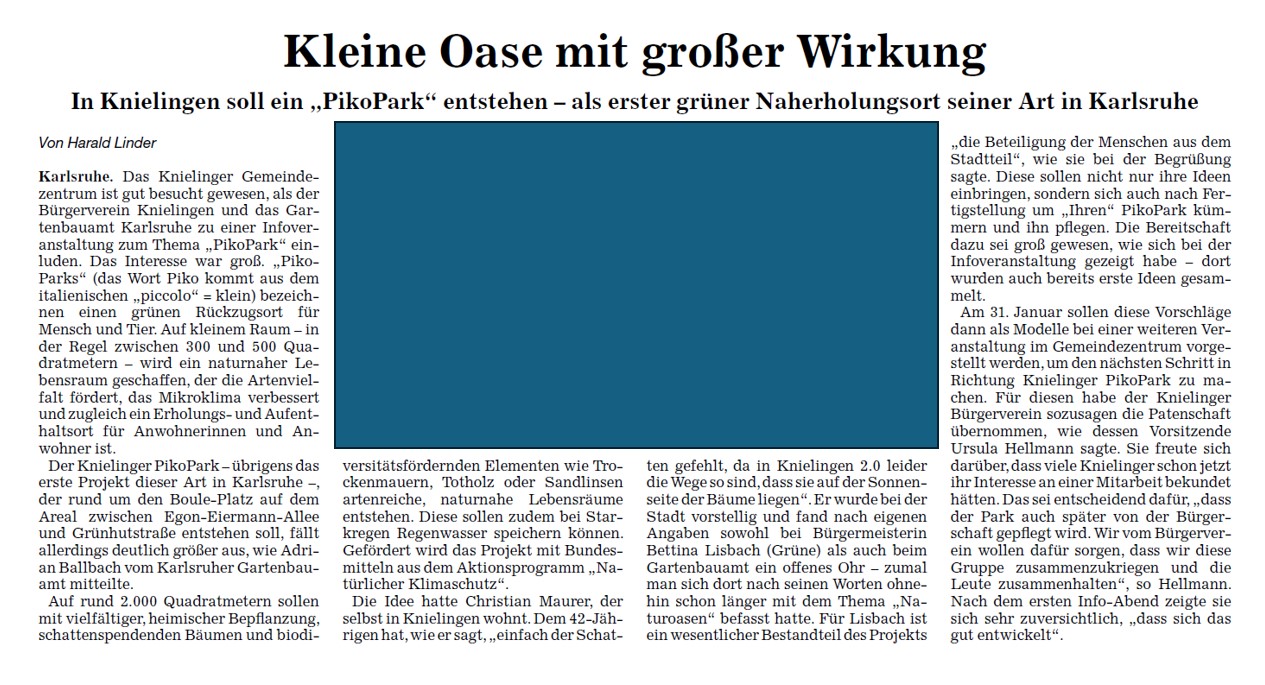 Kleine Oase mit großer Wirkung

In Knielingen soll ein „PikoPark“ entstehen – als erster grüner Naherholungsort seiner Art in Karlsruhe

Von Harald Linder

Karlsruhe. Das Knielinger Gemeindezentrum ist gut besucht gewesen, als der Bürgerverein Knielingen und das Gartenbauamt Karlsruhe zu einer Infoveranstaltung zum Thema „PikoPark“ einluden. Das Interesse war groß. „PikoParks“ (das Wort Piko kommt aus dem italienischen „piccolo“ = klein) bezeichnen einen grünen Rückzugsort für Mensch und Tier. Auf kleinem Raum – in der Regel zwischen 300 und 500 Quadratmetern – wird ein naturnaher Lebensraum geschaffen, der die Artenvielfalt fördert, das Mikroklima verbessert und zugleich ein Erholungs- und Aufenthaltsort für Anwohnerinnen und Anwohner ist.

Der Knielinger PikoPark – übrigens das erste Projekt dieser Art in Karlsruhe –, der rund um den Boule-Platz auf dem Areal zwischen Egon-Eiermann-Allee und Grünhutstraße entstehen soll, fällt allerdings deutlich größer aus, wie Adrian Ballbach vom Karlsruher Gartenbauamt mitteilte.

Auf rund 2.000 Quadratmetern sollen mit vielfältiger, heimischer Bepflanzung, schattenspendenden Bäumen und biodiversitätsfördernden Elementen wie Trockenmauern, Totholz oder Sandlinsen artenreiche, naturnahe Lebensräume entstehen. Diese sollen zudem bei Starkregen Regenwasser speichern können. Gefördert wird das Projekt mit Bundesmitteln aus dem Aktionsprogramm „Natürlicher Klimaschutz“.

Die Idee hatte Christian Maurer, der selbst in Knielingen wohnt. Dem 42-Jährigen hat, wie er sagt, „einfach der Schatten gefehlt, da in Knielingen 2.0 leider die Wege so sind, dass sie auf der Sonnenseite der Bäume liegen“. Er wurde bei der Stadt vorstellig und fand nach eigenen Angaben sowohl bei Bürgermeisterin Bettina Lisbach (Grüne) als auch beim Gartenbauamt ein offenes Ohr – zumal man sich dort nach seinen Worten ohnehin schon länger mit dem Thema „Naturoasen“ befasst hatte. Für Lisbach ist ein wesentlicher Bestandteil des Projekts „die Beteiligung der Menschen aus dem Stadtteil“, wie sie bei der Begrüßung sagte. Diese sollen nicht nur ihre Ideen einbringen, sondern sich auch nach Fertigstellung um „Ihren“ PikoPark kümmern und ihn pflegen. Die Bereitschaft dazu sei groß gewesen, wie sich bei der Infoveranstaltung gezeigt habe – dort wurden auch bereits erste Ideen gesammelt.

Am 31. Januar sollen diese Vorschläge dann als Modelle bei einer weiteren Veranstaltung im Gemeindezentrum vorgestellt werden, um den nächsten Schritt in Richtung Knielinger PikoPark zu machen. Für diesen habe der Knielinger Bürgerverein sozusagen die Patenschaft übernommen, wie dessen Vorsitzende Ursula Hellmann sagte. Sie freute sich darüber, dass viele Knielinger schon jetzt ihr Interesse an einer Mitarbeit bekundet hätten. Das sei entscheidend dafür, „dass der Park auch später von der Bürgerschaft gepflegt wird. Wir vom Bürgerverein wollen dafür sorgen, dass wir diese Gruppe zusammenzukriegen und die Leute zusammenhalten“, so Hellmann. Nach dem ersten Info-Abend zeigte sie sich sehr zuversichtlich, „dass sich das gut entwickelt“.